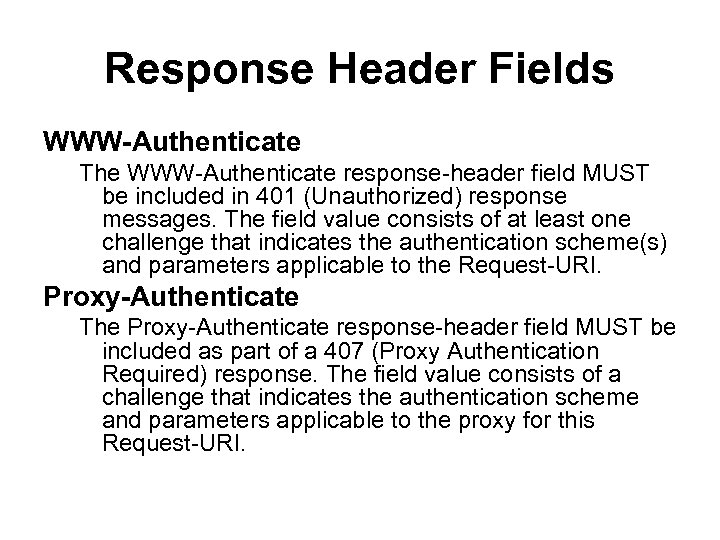 Response Header Fields

WWW-Authenticate

The WWW-Authenticate response-header field MUST be included in 401 (Unauthorized) response messages. The field value consists of at least one challenge that indicates the authentication scheme(s) and parameters applicable to the Request-URI.

Proxy-Authenticate

The Proxy-Authenticate response-header field MUST be included as part of a 407 (Proxy Authentication Required) response. The field value consists of a challenge that indicates the authentication scheme and parameters applicable to the proxy for this Request-URI.